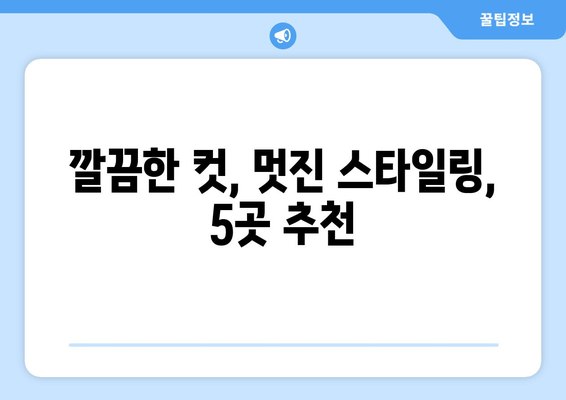 꿀팁정보

깔끔한 컷, 멋진 스타일링, 5곳 추천